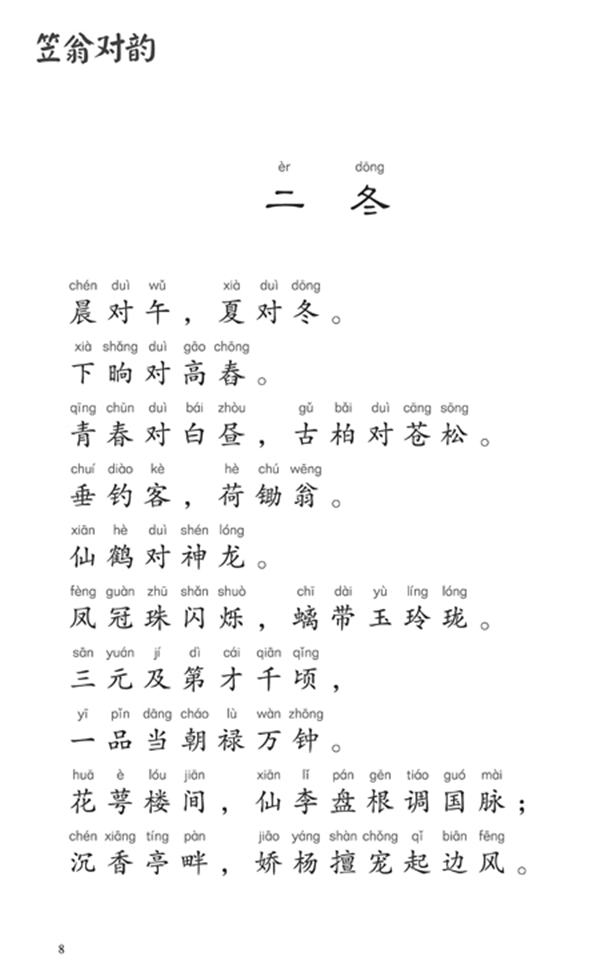 笠翁对韵

èr dōng
二 冬

chén duì wǔ xià duì dōng
晨对午，夏对冬。

xià shǎng duì gāo chōng
下晌对高舂。

qīng chūn duì bái zhòu gǔ bǎi duì cāng sōng
青春对白昼，古柏对苍松。

chuí diào kè hè chú wēng
垂钓客，荷锄翁。

xiān hè duì shén lóng
仙鹤对神龙。

fèng guàn zhū shǎn shuò chī dài yù líng lóng
凤冠珠闪烁，螭带玉玲珑。

sān yuán jí dì cái qiān qǐng
三元及第才千顷，

yī pǐn dāng cháo lù wàn zhōng
一品当朝禄万钟。

huā è lóu jiān xiān lǐ pán gēn tiáo guó mài
花萼楼间，仙李盘根调国脉；

chén xiāng tíng pàn jiāo yáng shàn chǒng qǐ biān fēng
沉香亭畔，娇杨擅宠起边风。

8